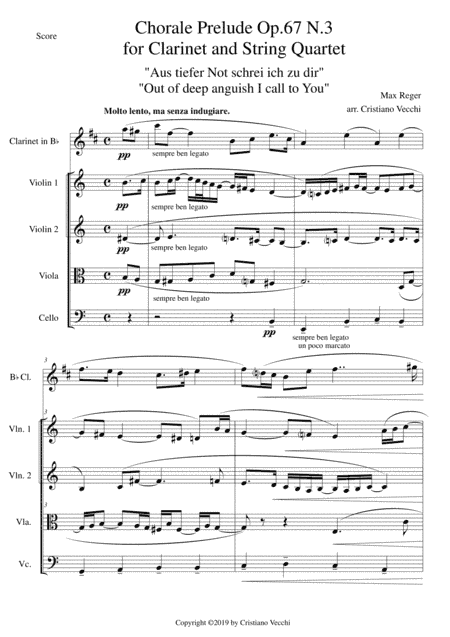 Score

Chorale Prelude Op.67 N.3
for Clarinet and String Quartet

"Aus tiefer Not schrei ich zu dir"
"Out of deep anguish I call to You"

Max Reger
arr. Cristiano Vecchi

Molto lento, ma senza indugiare.

Clarinet in B♭
pp
sempre ben legato

Violin 1
pp
sempre ben legato

Violin 2
pp
sempre ben legato

Viola
pp
sempre ben legato

Cello
pp
sempre ben legato
un poco marcato

3
B♭ Cl.

3
Vln. 1

Vln. 2

3
Vla.

Vc.

Copyright ©2019 by Cristiano Vecchi